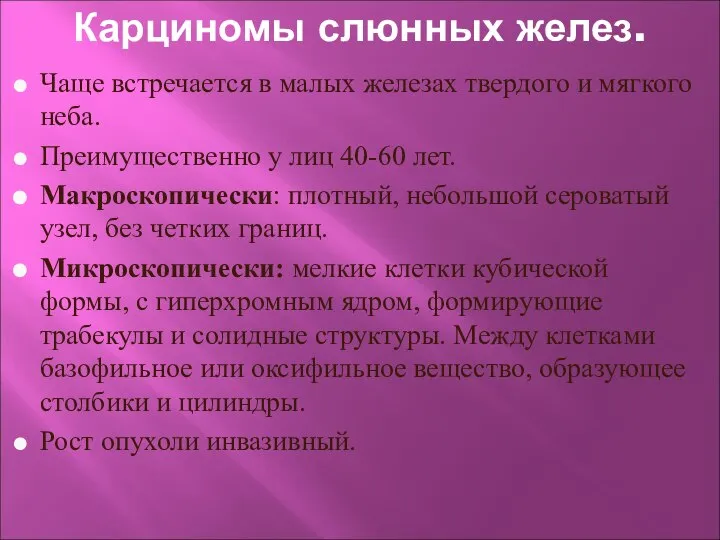 Карциномы слюнных желез.

Чаще встречается в малых железах твердого и мягкого неба.

Преимущественно у лиц 40-60 лет.

Макроскопически: плотный, небольшой сероватый узел, без четких границ.

Микроскопически: мелкие клетки кубической формы, с гиперхромным ядром, формирующие трабекулы и солидные структуры. Между клетками базофильное или оксифильное вещество, образующее столбики и цилиндры.

Рост опухоли инвазивный.